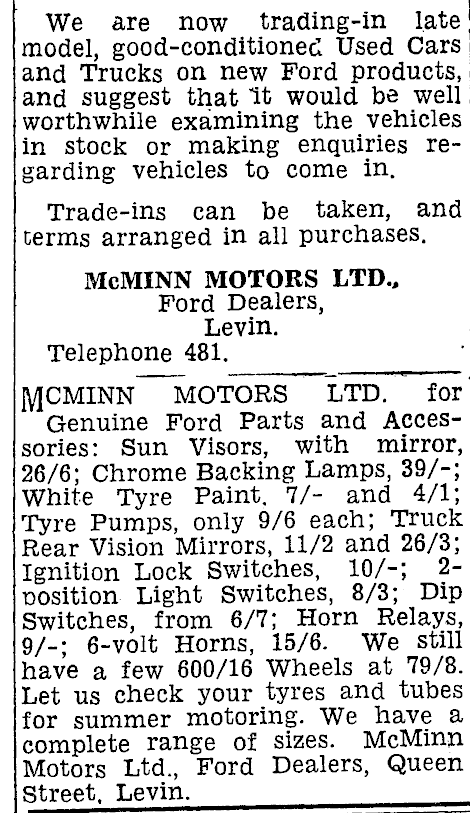 We are now trading-in late model, good-conditioned Used Cars and Trucks on new Ford products, and suggest that it would be well worthwhile examining the vehicles in stock or making enquiries regarding vehicles to come in.

Trade-ins can be taken, and terms arranged in all purchases.

McMINN MOTORS LTD.,
Ford Dealers,
Levin.
Telephone 481.

MCMINN MOTORS LTD. for Genuine Ford Parts and Accessories: Sun Visors, with mirror, 26/6; Chrome Backing Lamps, 39/-; White Tyre Paint, 7/- and 4/1; Tyre Pumps, only 9/6 each; Truck Rear Vision Mirrors, 11/2 and 26/3; Ignition Lock Switches, 10/-; 2-position Light Switches, 8/3; Dip Switches, from 6/7; Horn Relays, 9/-; 6-volt Horns, 15/6. We still have a few 600/16 Wheels at 79/8. Let us check your tyres and tubes for summer motoring. We have a complete range of sizes. McMinn Motors Ltd., Ford Dealers, Queen Street, Levin.